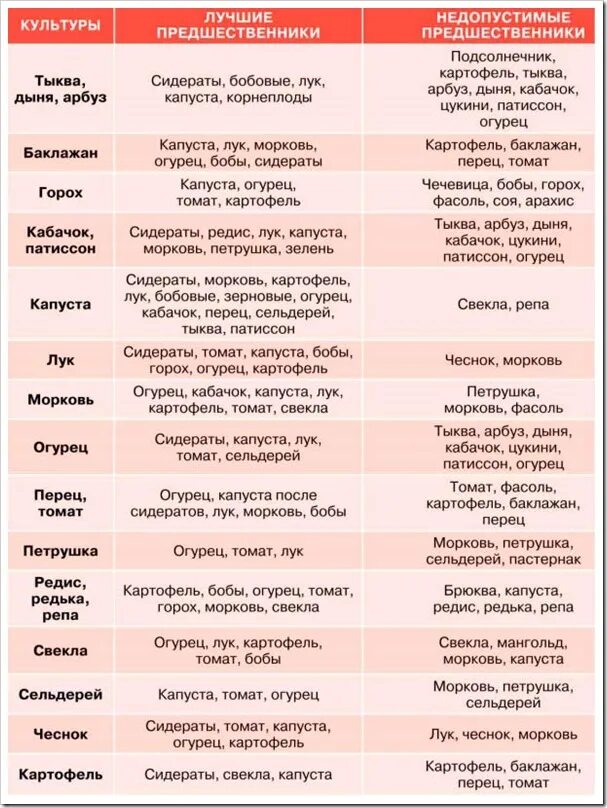 | КУЛЬТУРЫ | ЛУЧШИЕ ПРЕДШЕСТВЕННИКИ | НЕДОПУСТИМЫЕ ПРЕДШЕСТВЕННИКИ |
|---|---|---|
| Тыква, дыня, арбуз | Сидераты, бобовые, лук, капуста, корнеплоды | Подсолнечник, картофель, тыква, арбуз, дыня, кабачок, цукини, патиссон, огурец |
| Баклажан | Капуста, лук, морковь, огурец, бобы, сидераты | Картофель, баклажан, перец, томат |
| Горох | Капуста, огурец, томат, картофель | Чечевица, бобы, горох, фасоль, соя, арахис |
| Кабачок, патиссон | Сидераты, редис, лук, капуста, морковь, петрушка, зелень | Тыква, арбуз, дыня, кабачок, цукини, патиссон, огурец |
| Капуста | Сидераты, морковь, картофель, лук, бобовые, зерновые, огурец, кабачок, перец, сельдерей, тыква, патиссон | Свекла, репа |
| Лук | Сидераты, томат, капуста, бобы, горох, огурец, картофель | Чеснок, морковь |
| Морковь | Огурец, кабачок, капуста, лук, картофель, томат, свекла | Петрушка, морковь, фасоль |
| Огурец | Сидераты, капуста, лук, томат, сельдерей | Тыква, арбуз, дыня, кабачок, цукини, патиссон, огурец |
| Перец, томат | Огурец, капуста после сидератов, лук, морковь, бобы | Томат, фасоль, картофель, баклажан, перец |
| Петрушка | Огурец, томат, лук | Морковь, петрушка, сельдерей, пастернак |
| Редис, редька, репа | Картофель, бобы, огурец, томат, горох, морковь, свекла | Брюква, капуста, редис, редька, репа |
| Свекла | Огурец, лук, картофель, томат, бобы | Свекла, мангольд, морковь, капуста |
| Сельдерей | Капуста, томат, огурец | Морковь, петрушка, сельдерей |
| Чеснок | Сидераты, томат, капуста, огурец, картофель | Лук, чеснок, морковь |
| Картофель | Сидераты, свекла, капуста | Картофель, баклажан, перец, томат |